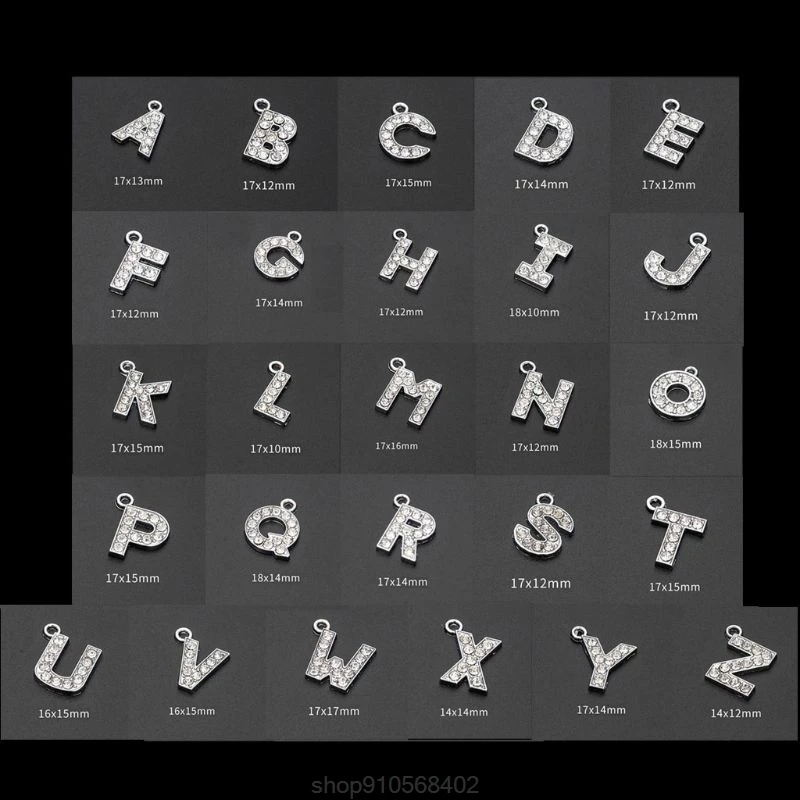 A
17x13mm

B
17x12mm

C
17x15mm

D
17x14mm

E
17x12mm

F
17x12mm

G
17x14mm

H
17x12mm

I
18x10mm

J
17x12mm

K
17x15mm

L
17x10mm

M
17x16mm

N
17x12mm

O
18x15mm

P
17x15mm

Q
18x14mm

R
17x14mm

S
17x12mm

T
17x15mm

U
16x15mm

V
16x15mm

W
17x17mm

X
14x14mm

Y
17x14mm

Z
14x12mm

shop910568402